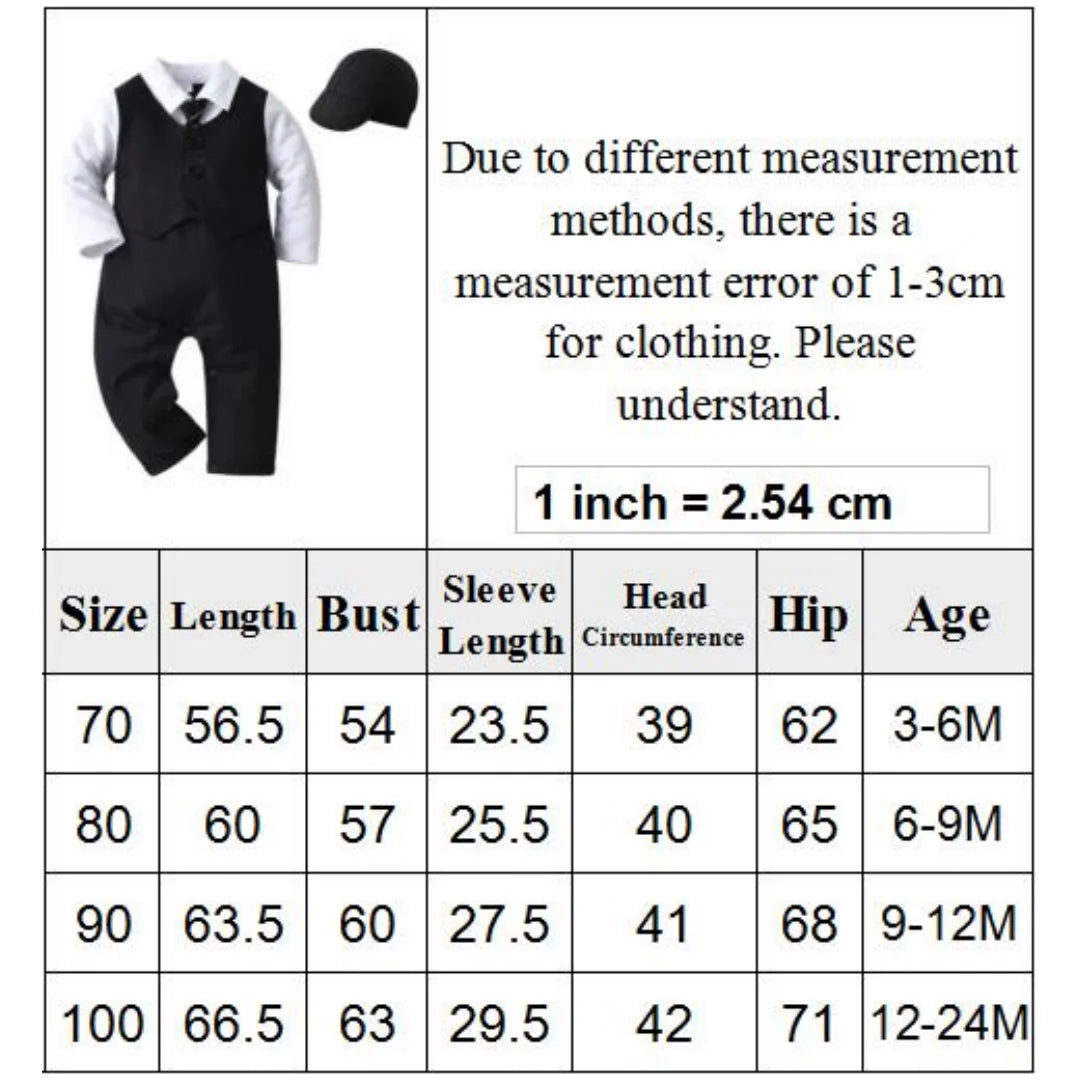 Due to different measurement methods, there is a measurement error of 1-3cm for clothing. Please understand.

1 inch = 2.54 cm

| Size | Length | Bust | Sleeve Length | Head Circumference | Hip | Age |
|---|---|---|---|---|---|---|
| 70 | 56.5 | 54 | 23.5 | 39 | 62 | 3-6M |
| 80 | 60 | 57 | 25.5 | 40 | 65 | 6-9M |
| 90 | 63.5 | 60 | 27.5 | 41 | 68 | 9-12M |
| 100 | 66.5 | 63 | 29.5 | 42 | 71 | 12-24M |